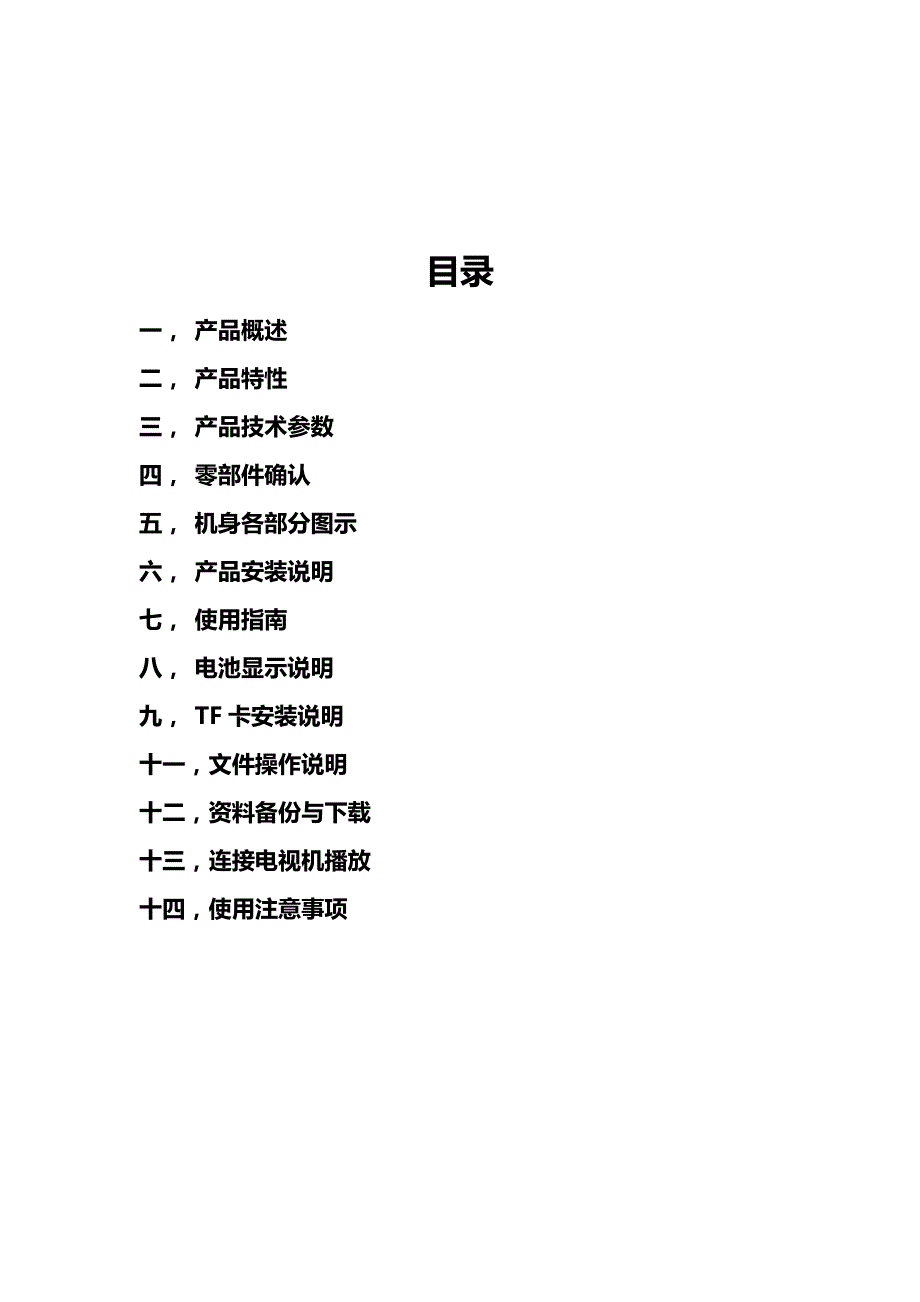 目录

一， 产品概述

二， 产品特性

三， 产品技术参数

四， 零部件确认

五， 机身各部分图示

六， 产品安装说明

七， 使用指南

八， 电池显示说明

九， TF 卡安装说明

十一，文件操作说明

十二，资料备份与下载

十三，连接电视机播放

十四，使用注意事项